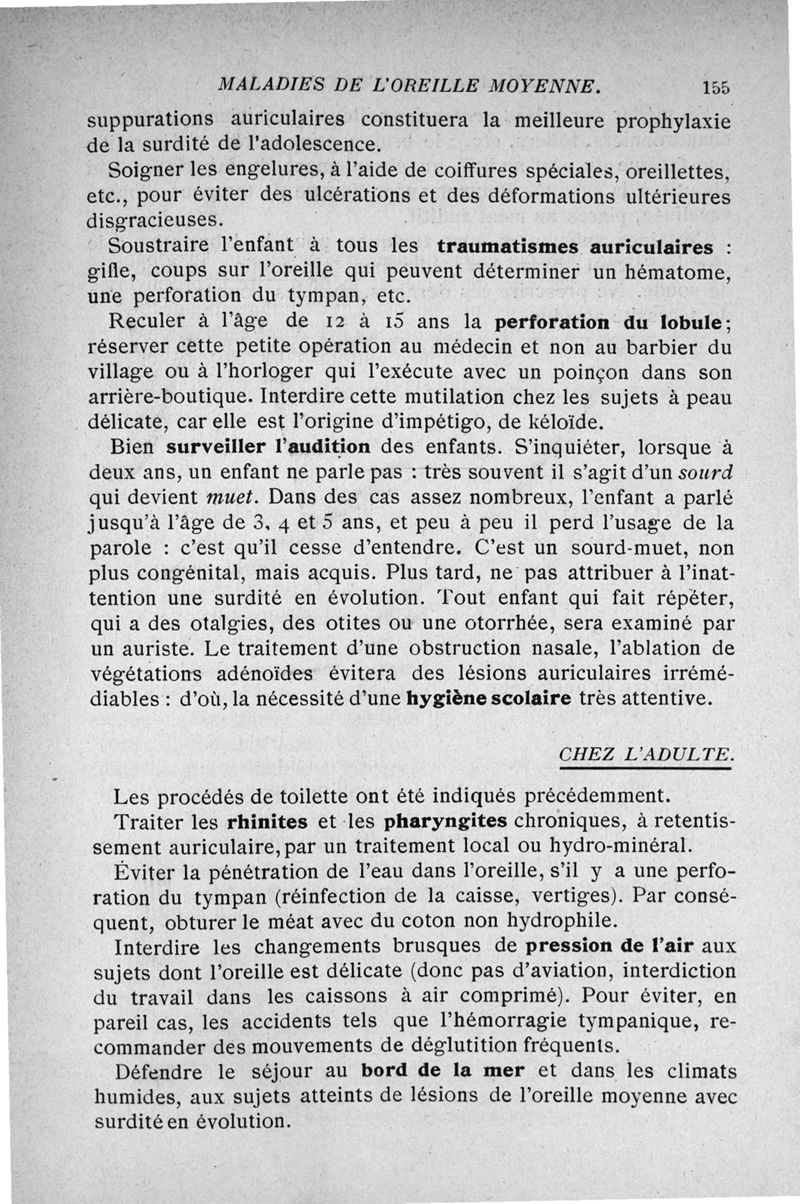 MALADIES DE L'OREILLE MOYENNE. 155

suppurations auriculaires constituera la meilleure prophylaxie de la surdité de l'adolescence.

Soigner les engelures, à l'aide de coiffures spéciales, oreillettes, etc., pour éviter des ulcérations et des déformations ultérieures disgracieuses.

Soustraire l'enfant à tous les traumatismes auriculaires : gifle, coups sur l'oreille qui peuvent déterminer un hématome, une perforation du tympan, etc.

Reculer à l'âge de 12 à 15 ans la perforation du lobule; réserver cette petite opération au médecin et non au barbier du village ou à l'horloger qui l'exécute avec un poinçon dans son arrière-boutique. Interdire cette mutilation chez les sujets à peau délicate, car elle est l'origine d'impétigo, de kéloïde.

Bien surveiller l'audition des enfants. S'inquiéter, lorsque à deux ans, un enfant ne parle pas : très souvent il s'agit d'un sourd qui devient muet. Dans des cas assez nombreux, l'enfant a parlé jusqu'à l'âge de 3, 4 et 5 ans, et peu à peu il perd l'usage de la parole : c'est qu'il cesse d'entendre. C'est un sourd-muet, non plus congénital, mais acquis. Plus tard, ne pas attribuer à l'inattention une surdité en évolution. Tout enfant qui fait répéter, qui a des otalgies, des otites ou une otorrhée, sera examiné par un auriste. Le traitement d'une obstruction nasale, l'ablation de végétations adénoïdes évitera des lésions auriculaires irrémédiables : d'où, la nécessité d'une hygiène scolaire très attentive.

CHEZ L'ADULTE.

Les procédés de toilette ont été indiqués précédemment.

Traiter les rhinites et les pharyngites chroniques, à retentissement auriculaire, par un traitement local ou hydro-minéral.

Éviter la pénétration de l'eau dans l'oreille, s'il y a une perforation du tympan (réinfection de la caisse, vertiges). Par conséquent, obturer le méat avec du coton non hydrophile.

Interdire les changements brusques de pression de l'air aux sujets dont l'oreille est délicate (donc pas d'aviation, interdiction du travail dans les caissons à air comprimé). Pour éviter, en pareil cas, les accidents tels que l'hémorragie tympanique, recommander des mouvements de déglutition fréquents.

Défendre le séjour au bord de la mer et dans les climats humides, aux sujets atteints de lésions de l'oreille moyenne avec surdité en évolution.